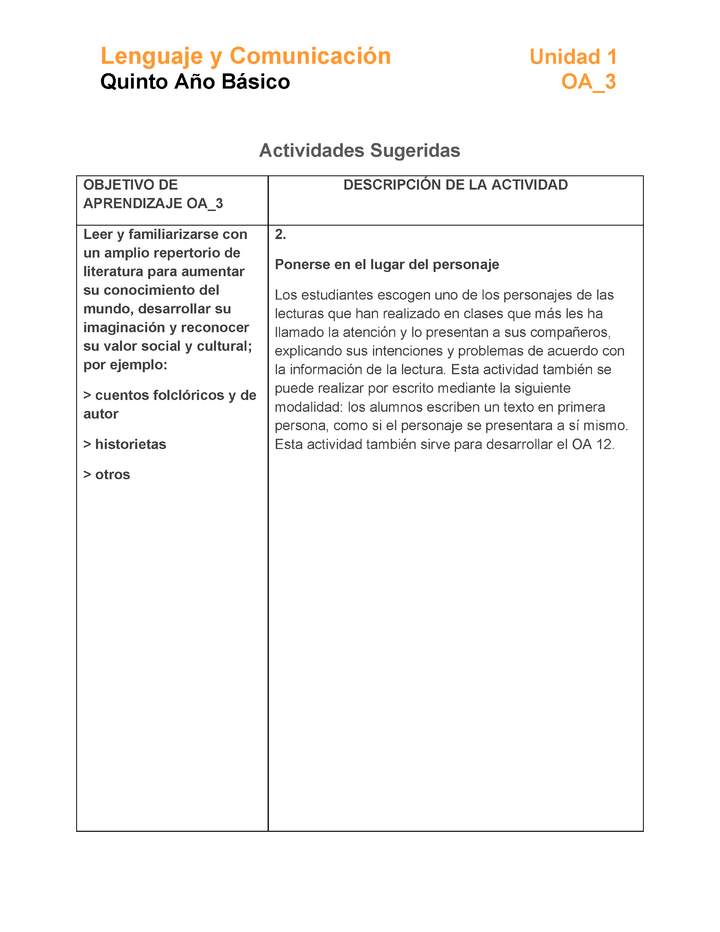 Lenguaje y Comunicación
Quinto Año Básico

Unidad 1
OA_3

Actividades Sugeridas

| OBJETIVO DE APRENDIZAJE OA_3 | DESCRIPCIÓN DE LA ACTIVIDAD |
|---|---|
| Leer y familiarizarse con un amplio repertorio de literatura para aumentar su conocimiento del mundo, desarrollar su imaginación y reconocer su valor social y cultural; por ejemplo: > cuentos folclóricos y de autor > historietas > otros | 2. Ponerse en el lugar del personaje Los estudiantes escogen uno de los personajes de las lecturas que han realizado en clases que más les ha llamado la atención y lo presentan a sus compañeros, explicando sus intenciones y problemas de acuerdo con la información de la lectura. Esta actividad también se puede realizar por escrito mediante la siguiente modalidad: los alumnos escriben un texto en primera persona, como si el personaje se presentara a sí mismo. Esta actividad también sirve para desarrollar el OA 12. |